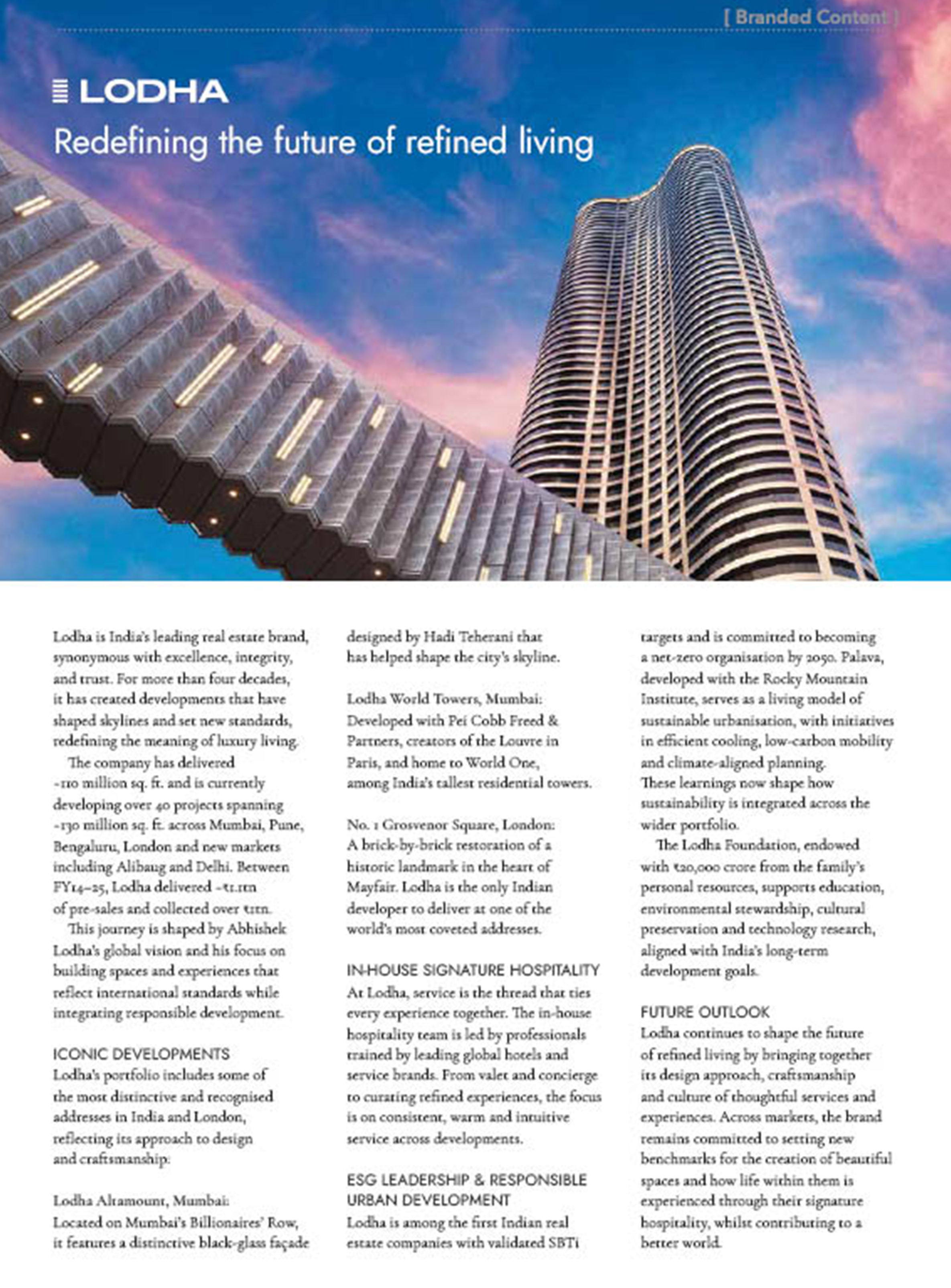 [ Branded Content ]

LODHA

Redefining the future of refined living

Lodha is India's leading real estate brand, synonymous with excellence, integrity, and trust. For more than four decades, it has created developments that have shaped skylines and set new standards, redefining the meaning of luxury living.

The company has delivered ~110 million sq. ft. and is currently developing over 40 projects spanning ~130 million sq. ft. across Mumbai, Pune, Bengaluru, London and new markets including Alibaug and Delhi. Between FY14–25, Lodha delivered ~₹1.1tn of pre-sales and collected over ₹1tn.

This journey is shaped by Abhishek Lodha's global vision and his focus on building spaces and experiences that reflect international standards while integrating responsible development.

ICONIC DEVELOPMENTS
Lodha's portfolio includes some of the most distinctive and recognised addresses in India and London, reflecting its approach to design and craftsmanship:

Lodha Altamount, Mumbai:
Located on Mumbai's Billionaires' Row, it features a distinctive black-glass façade designed by Hadi Teherani that has helped shape the city's skyline.

Lodha World Towers, Mumbai:
Developed with Pei Cobb Freed & Partners, creators of the Louvre in Paris, and home to World One, among India's tallest residential towers.

No. 1 Grosvenor Square, London:
A brick-by-brick restoration of a historic landmark in the heart of Mayfair. Lodha is the only Indian developer to deliver at one of the world's most coveted addresses.

IN-HOUSE SIGNATURE HOSPITALITY
At Lodha, service is the thread that ties every experience together. The in-house hospitality team is led by professionals trained by leading global hotels and service brands. From valet and concierge to curating refined experiences, the focus is on consistent, warm and intuitive service across developments.

ESG LEADERSHIP & RESPONSIBLE URBAN DEVELOPMENT
Lodha is among the first Indian real estate companies with validated SBTi targets and is committed to becoming a net-zero organisation by 2050. Palava, developed with the Rocky Mountain Institute, serves as a living model of sustainable urbanisation, with initiatives in efficient cooling, low-carbon mobility and climate-aligned planning. These learnings now shape how sustainability is integrated across the wider portfolio.

The Lodha Foundation, endowed with ₹20,000 crore from the family's personal resources, supports education, environmental stewardship, cultural preservation and technology research, aligned with India's long-term development goals.

FUTURE OUTLOOK
Lodha continues to shape the future of refined living by bringing together its design approach, craftsmanship and culture of thoughtful services and experiences. Across markets, the brand remains committed to setting new benchmarks for the creation of beautiful spaces and how life within them is experienced through their signature hospitality, whilst contributing to a better world.